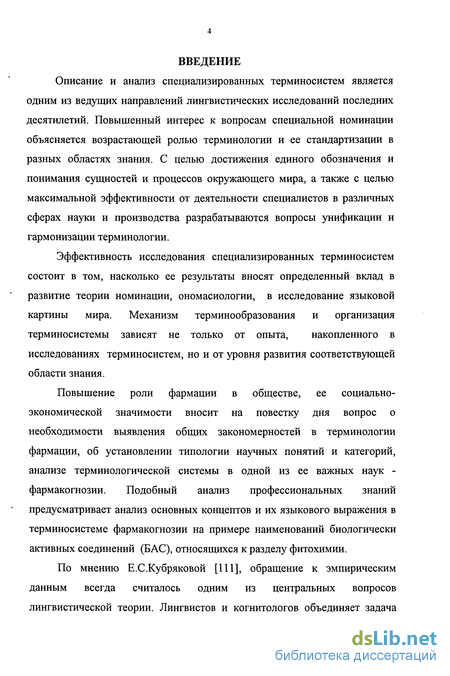 4

ВВЕДЕНИЕ

Описание и анализ специализированных терминосистем является одним из ведущих направлений лингвистических исследований последних десятилетий. Повышенный интерес к вопросам специальной номинации объясняется возрастающей ролью терминологии и ее стандартизации в разных областях знания. С целью достижения единого обозначения и понимания сущностей и процессов окружающего мира, а также с целью максимальной эффективности от деятельности специалистов в различных сферах науки и производства разрабатываются вопросы унификации и гармонизации терминологии.

Эффективность исследования специализированных терминосистем состоит в том, насколько ее результаты вносят определенный вклад в развитие теории номинации, ономасиологии, в исследование языковой картины мира. Механизм терминообразования и организация терминосистемы зависят не только от опыта, накопленного в исследованиях терминосистем, но и от уровня развития соответствующей области знания.

Повышение роли фармации в обществе, ее социально-экономической значимости вносит на повестку дня вопрос о необходимости выявления общих закономерностей в терминологии фармации, об установлении типологии научных понятий и категорий, анализе терминологической системы в одной из ее важных наук - фармакогнозии. Подобный анализ профессиональных знаний предусматривает анализ основных концептов и их языкового выражения в терминосистеме фармакогнозии на примере наименований биологически активных соединений (БАС), относящихся к разделу фитохимии.

По мнению Е.С.Кубряковой [111], обращение к эмпирическим данным всегда считалось одним из центральных вопросов лингвистической теории. Лингвистов и когнитологов объединяет задача

dsLib.net
библиотека диссертаций